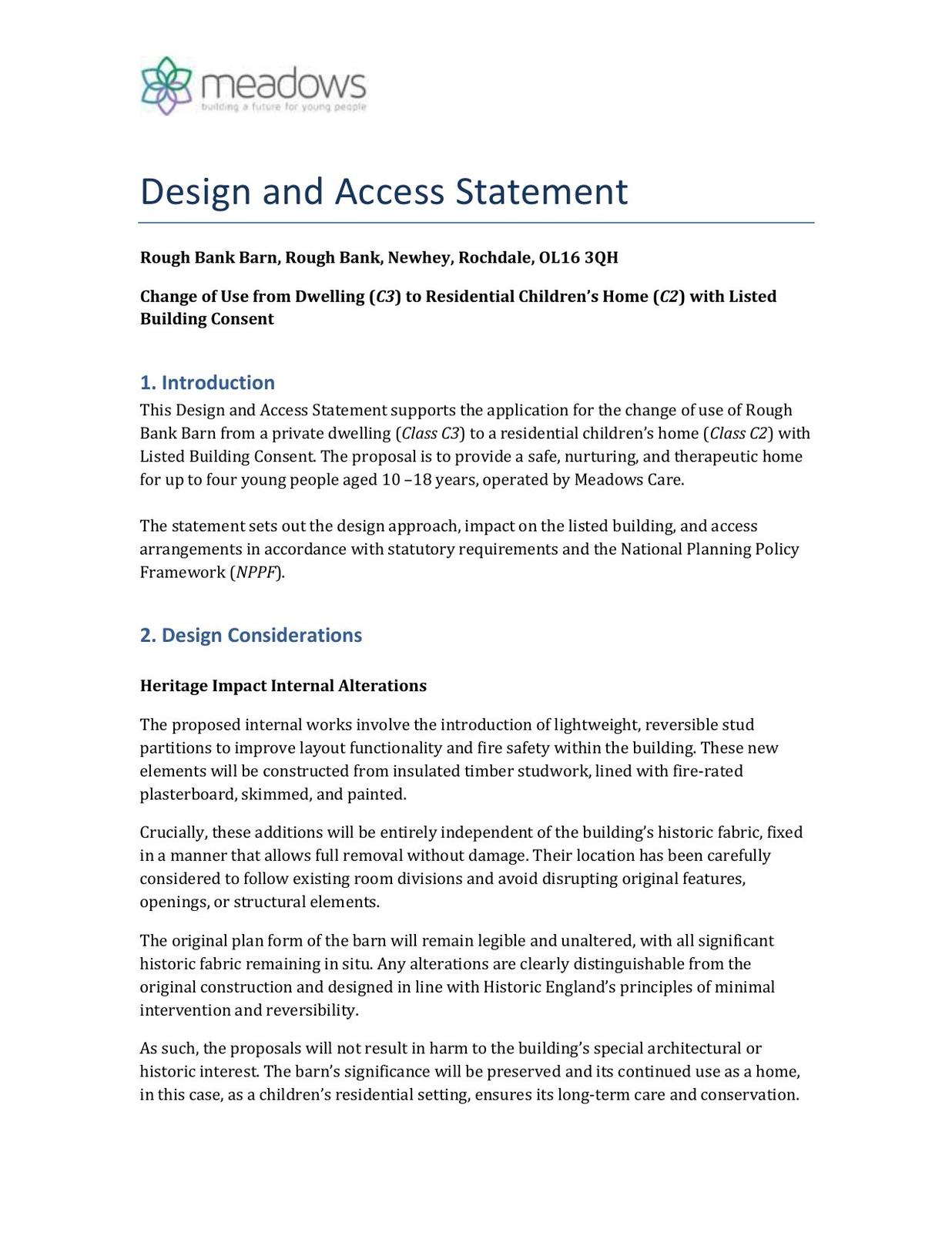 meadows
building a future for young people

Design and Access Statement

Rough Bank Barn, Rough Bank, Newhey, Rochdale, OL16 3QH

Change of Use from Dwelling (C3) to Residential Children's Home (C2) with Listed Building Consent

1. Introduction

This Design and Access Statement supports the application for the change of use of Rough Bank Barn from a private dwelling (Class C3) to a residential children's home (Class C2) with Listed Building Consent. The proposal is to provide a safe, nurturing, and therapeutic home for up to four young people aged 10 –18 years, operated by Meadows Care.

The statement sets out the design approach, impact on the listed building, and access arrangements in accordance with statutory requirements and the National Planning Policy Framework (NPPF).

2. Design Considerations

Heritage Impact Internal Alterations

The proposed internal works involve the introduction of lightweight, reversible stud partitions to improve layout functionality and fire safety within the building. These new elements will be constructed from insulated timber studwork, lined with fire-rated plasterboard, skimmed, and painted.

Crucially, these additions will be entirely independent of the building's historic fabric, fixed in a manner that allows full removal without damage. Their location has been carefully considered to follow existing room divisions and avoid disrupting original features, openings, or structural elements.

The original plan form of the barn will remain legible and unaltered, with all significant historic fabric remaining in situ. Any alterations are clearly distinguishable from the original construction and designed in line with Historic England's principles of minimal intervention and reversibility.

As such, the proposals will not result in harm to the building's special architectural or historic interest. The barn's significance will be preserved and its continued use as a home, in this case, as a children's residential setting, ensures its long-term care and conservation.